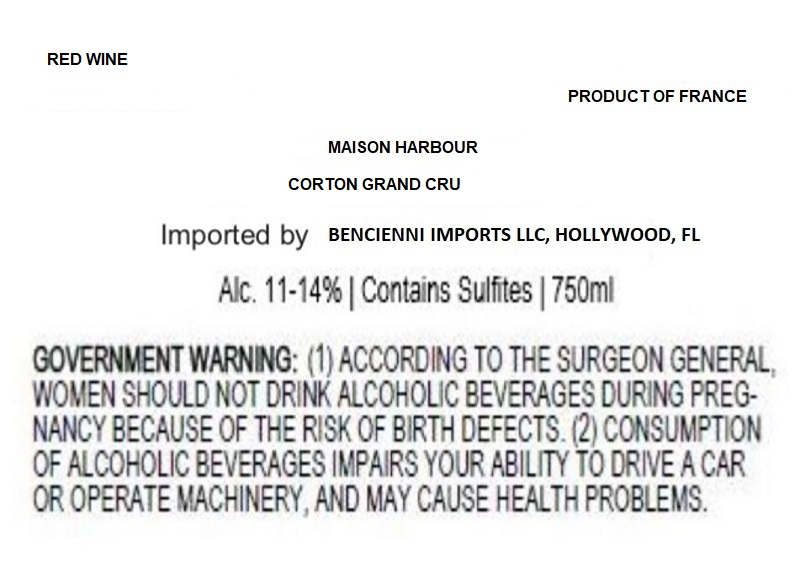 RED WINE

PRODUCT OF FRANCE

MAISON HARBOUR

CORTON GRAND CRU

Imported by BENCIENNI IMPORTS LLC, HOLLYWOOD, FL

Alc. 11-14% | Contains Sulfites | 750ml

GOVERNMENT WARNING: (1) ACCORDING TO THE SURGEON GENERAL, WOMEN SHOULD NOT DRINK ALCOHOLIC BEVERAGES DURING PREGNANCY BECAUSE OF THE RISK OF BIRTH DEFECTS. (2) CONSUMPTION OF ALCOHOLIC BEVERAGES IMPAIRS YOUR ABILITY TO DRIVE A CAR OR OPERATE MACHINERY, AND MAY CAUSE HEALTH PROBLEMS.